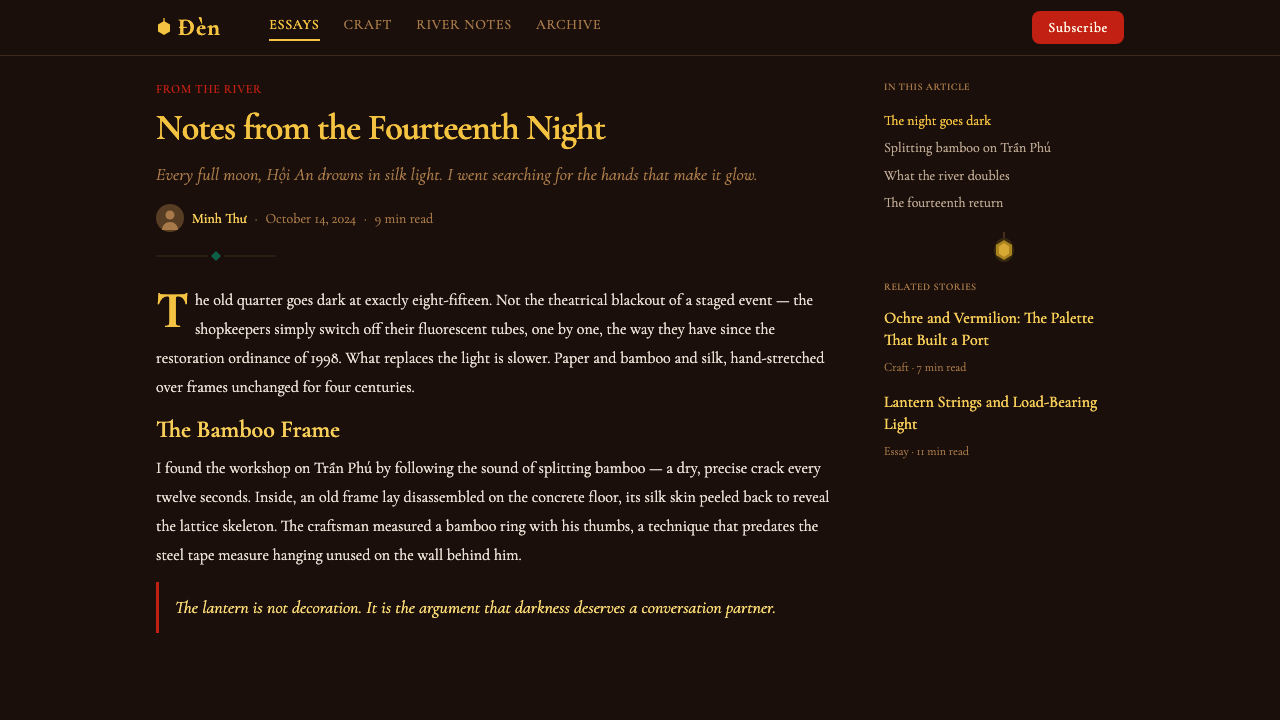 Đèn

ESSAYS CRAFT RIVER NOTES ARCHIVE

Subscribe

FROM THE RIVER

Notes from the Fourteenth Night

Every full moon, Hội An drowns in silk light. I went searching for the hands that make it glow.

Minh Thư · October 14, 2024 · 9 min read

The old quarter goes dark at exactly eight-fifteen. Not the theatrical blackout of a staged event — the shopkeepers simply switch off their fluorescent tubes, one by one, the way they have since the restoration ordinance of 1998. What replaces the light is slower. Paper and bamboo and silk, hand-stretched over frames unchanged for four centuries.

The Bamboo Frame

I found the workshop on Trần Phú by following the sound of splitting bamboo — a dry, precise crack every twelve seconds. Inside, an old frame lay disassembled on the concrete floor, its silk skin peeled back to reveal the lattice skeleton. The craftsman measured a bamboo ring with his thumbs, a technique that predates the steel tape measure hanging unused on the wall behind him.

The lantern is not decoration. It is the argument that darkness deserves a conversation partner.

IN THIS ARTICLE

The night goes dark

Splitting bamboo on Trần Phú

What the river doubles

The fourteenth return

RELATED STORIES

Ochre and Vermilion: The Palette That Built a Port

Craft · 7 min read

Lantern Strings and Load-Bearing Light

Essay · 11 min read